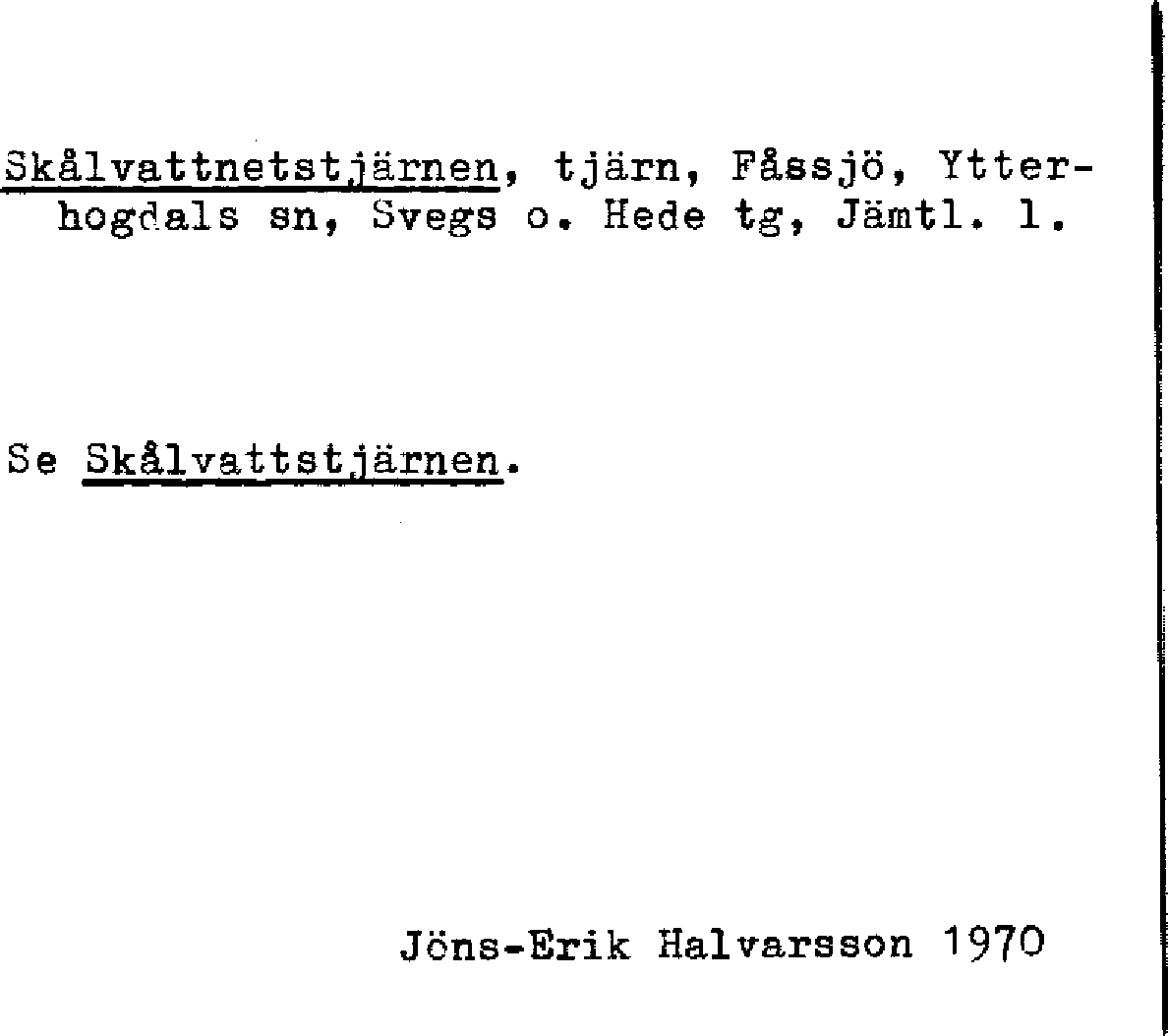 Skålvattnetstjärnen, tjärn, Fåssjö, Ytterhogdals sn, Svegs o. Hede tg, Jämtl. l.

Se Skålvattstjärnen.

Jöns-Erik Halvarsson 1970